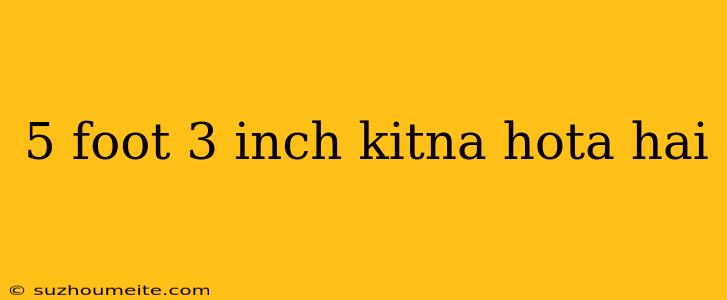 5 foot 3 inch kitna hota hai

© suzhoumeite.com